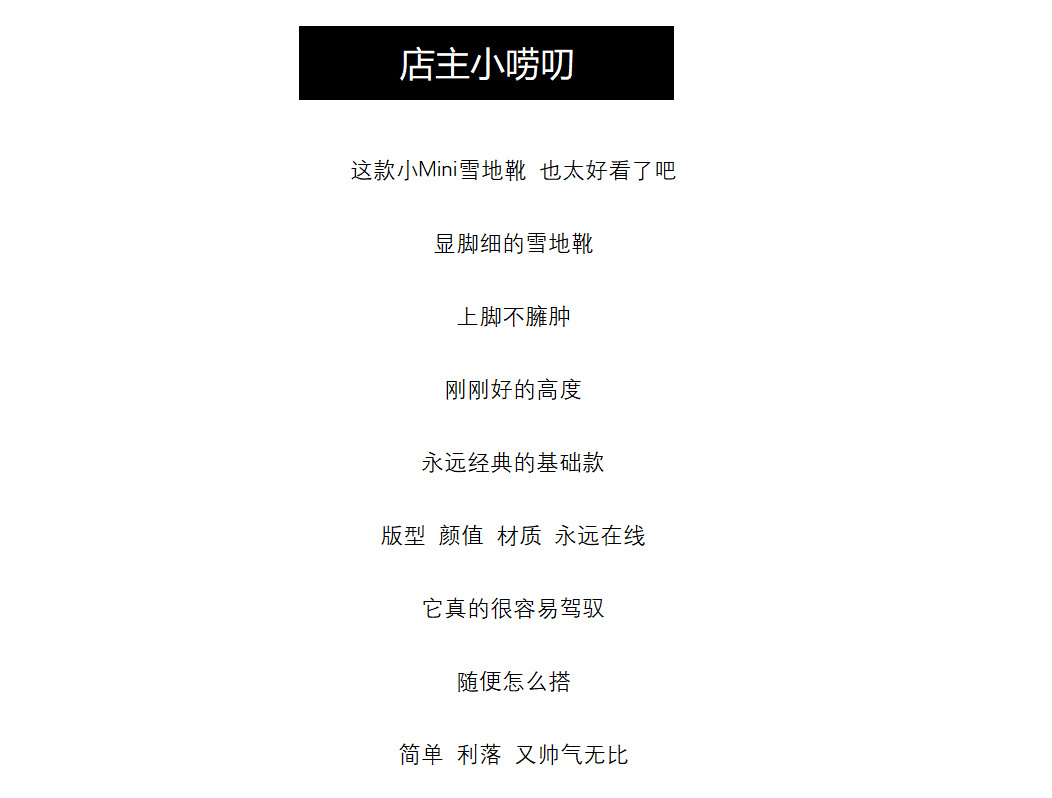 店主小唠叨

这款小Mini雪地靴 也太好看了吧

显脚细的雪地靴

上脚不臃肿

刚刚好的高度

永远经典的基础款

版型 颜值 材质 永远在线

它真的很容易驾驭

随便怎么搭

简单 利落 又帅气无比